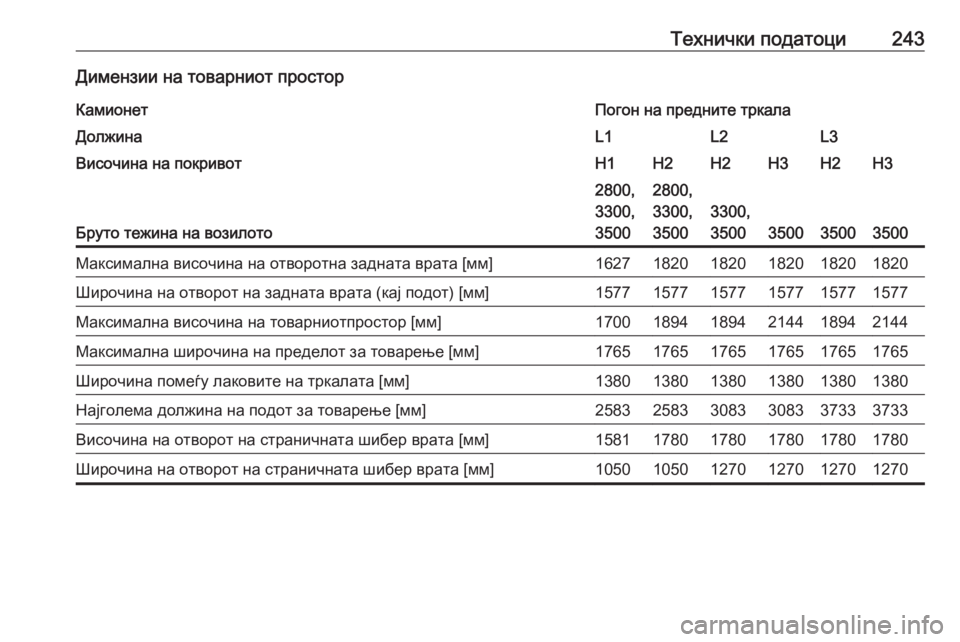 Технички податоци 243

Димензии на товарниот простор

| Камионет | Погон на предните тркала | | | | | |
|---|---|---|---|---|---|---|
| Должина | L1 | | L2 | | L3 | |
| Височина на покривот | H1 | H2 | H2 | H3 | H2 | H3 |
| Бруто тежина на возилото | 2800, 3300, 3500 | 2800, 3300, 3500 | 3300, 3500 | 3500 | 3500 | 3500 |
| Максимална височина на отворотна задната врата [мм] | 1627 | 1820 | 1820 | 1820 | 1820 | 1820 |
| Широчина на отворот на задната врата (кај подот) [мм] | 1577 | 1577 | 1577 | 1577 | 1577 | 1577 |
| Максимална височина на товарниотпростор [мм] | 1700 | 1894 | 1894 | 2144 | 1894 | 2144 |
| Максимална широчина на пределот за товарење [мм] | 1765 | 1765 | 1765 | 1765 | 1765 | 1765 |
| Широчина помеѓу лаковите на тркалата [мм] | 1380 | 1380 | 1380 | 1380 | 1380 | 1380 |
| Најголема должина на подот за товарење [мм] | 2583 | 2583 | 3083 | 3083 | 3733 | 3733 |
| Височина на отворот на страничната шибер врата [мм] | 1581 | 1780 | 1780 | 1780 | 1780 | 1780 |
| Широчина на отворот на страничната шибер врата [мм] | 1050 | 1050 | 1270 | 1270 | 1270 | 1270 |

carmanualsonline.info